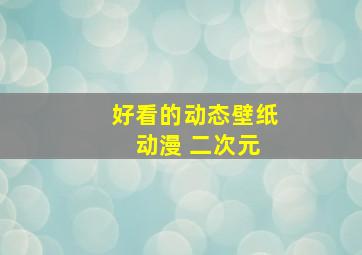 好看的动态壁纸
动漫 二次元